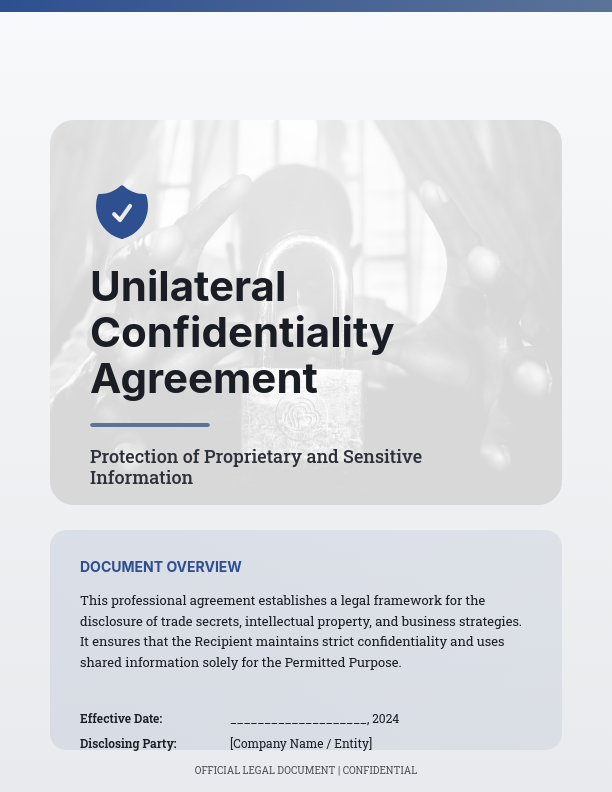 Unilateral Confidentiality Agreement

Protection of Proprietary and Sensitive Information

DOCUMENT OVERVIEW

This professional agreement establishes a legal framework for the disclosure of trade secrets, intellectual property, and business strategies. It ensures that the Recipient maintains strict confidentiality and uses shared information solely for the Permitted Purpose.

Effective Date: ____________________, 2024

Disclosing Party: [Company Name / Entity]

OFFICIAL LEGAL DOCUMENT | CONFIDENTIAL